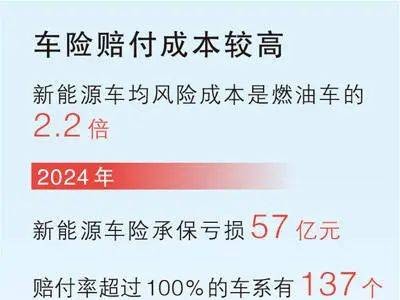 车险赔付成本较高

新能源车均风险成本是燃油车的 2.2 倍

2024 年

新能源车险承保亏损 57 亿元

赔付率超过 100% 的车系有 137 个